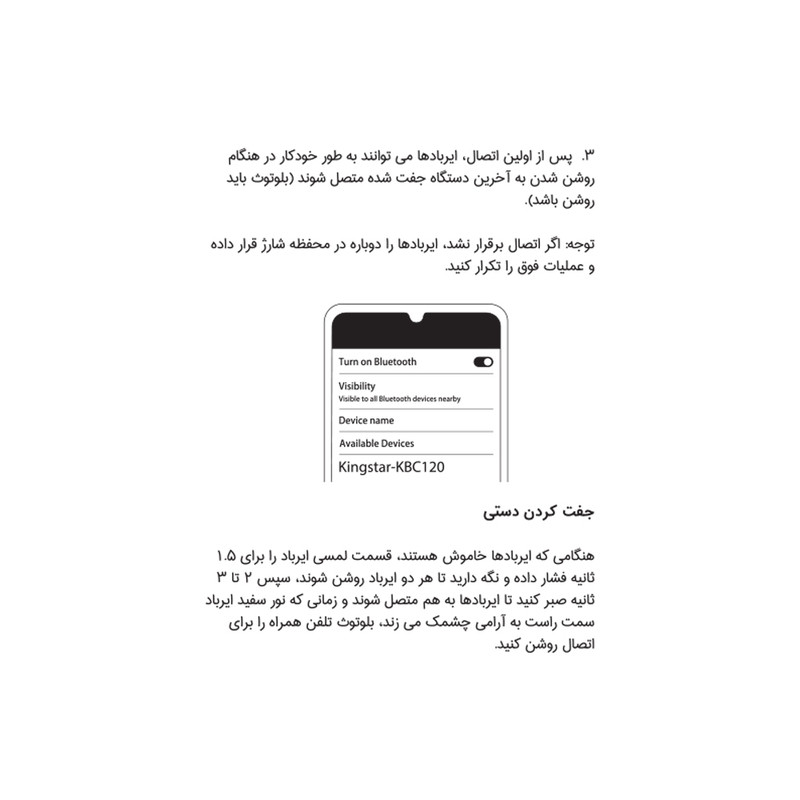 ۳. پس از اولین اتصال، ایربادها می توانند به طور خودکار در هنگام روشن شدن به آخرین دستگاه جفت شده متصل شوند (بلوتوث باید روشن باشد).

توجه: اگر اتصال برقرار نشد، ایربادها را دوباره در محفظه شارژ قرار داده و عملیات فوق را تکرار کنید.

Turn on Bluetooth

Visibility
Visible to all Bluetooth devices nearby

Device name

Available Devices

Kingstar-KBC120

جفت کردن دستی

هنگامی که ایربادها خاموش هستند، قسمت لمسی ایرباد را برای ۱.۵ ثانیه فشار داده و نگه دارید تا هر دو ایرباد روشن شوند، سپس ۲ تا ۳ ثانیه صبر کنید تا ایربادها به هم متصل شوند و زمانی که نور سفید ایرباد سمت راست به آرامی چشمک می زند، بلوتوث تلفن همراه را برای اتصال روشن کنید.